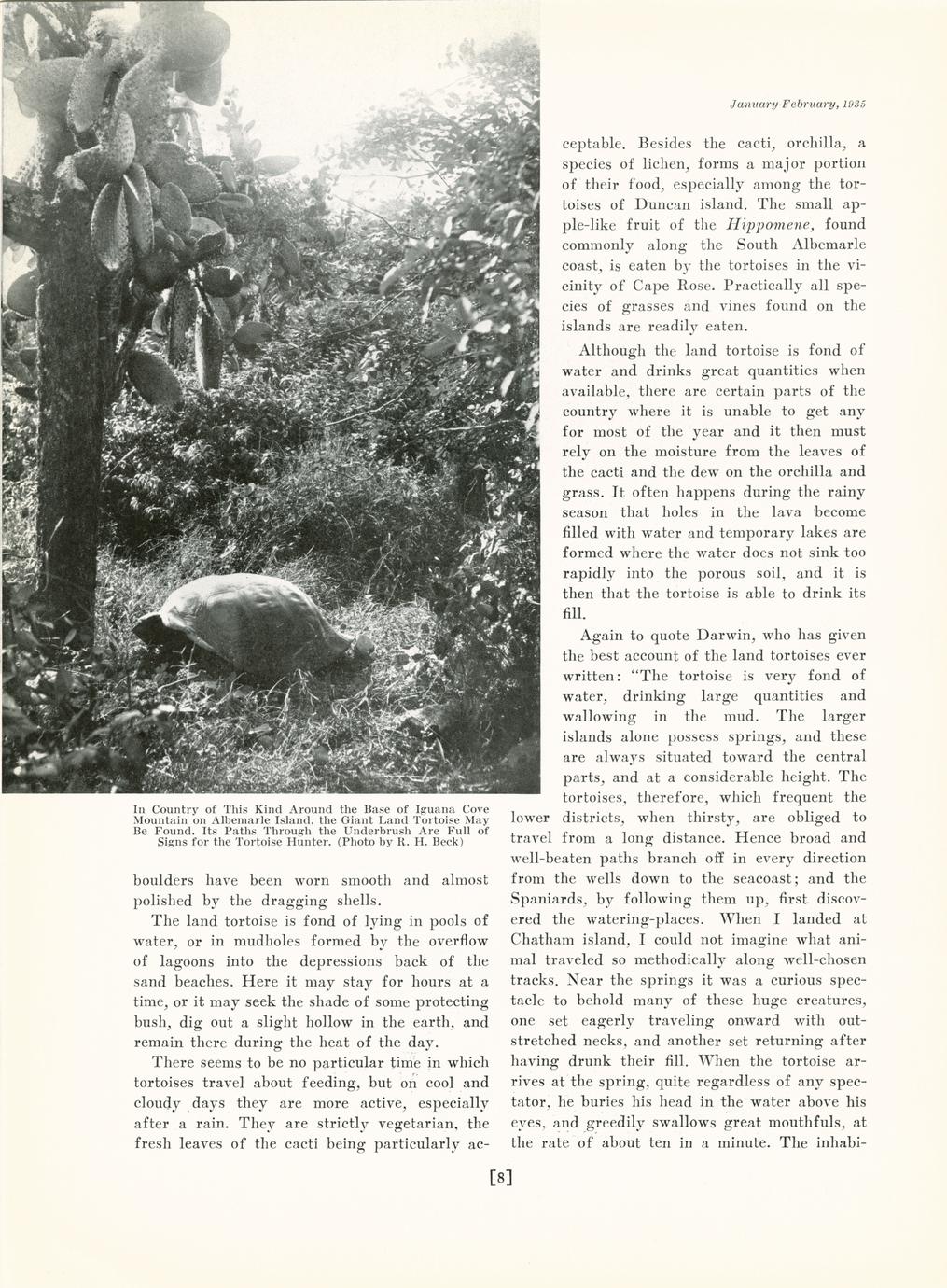 January-February, 1935

In Country of This Kind Around the Base of Iguana Cove Mountain on Albemarle Island, the Giant Land Tortoise May Be Found. Its Paths Through the Underbrush Are Full of Signs for the Tortoise Hunter. (Photo by R. H. Beck)

boulders have been worn smooth and almost polished by the dragging shells.

The land tortoise is fond of lying in pools of water, or in mudholes formed by the overflow of lagoons into the depressions back of the sand beaches. Here it may stay for hours at a time, or it may seek the shade of some protecting bush, dig out a slight hollow in the earth, and remain there during the heat of the day.

There seems to be no particular time in which tortoises travel about feeding, but on cool and cloudy days they are more active, especially after a rain. They are strictly vegetarian, the fresh leaves of the cacti being particularly acceptable. Besides the cacti, orchilla, a species of lichen, forms a major portion of their food, especially among the tortoises of Duncan island. The small apple-like fruit of the Hippomene, found commonly along the South Albemarle coast, is eaten by the tortoises in the vicinity of Cape Rose. Practically all species of grasses and vines found on the islands are readily eaten.

Although the land tortoise is fond of water and drinks great quantities when available, there are certain parts of the country where it is unable to get any for most of the year and it then must rely on the moisture from the leaves of the cacti and the dew on the orchilla and grass. It often happens during the rainy season that holes in the lava become filled with water and temporary lakes are formed where the water does not sink too rapidly into the porous soil, and it is then that the tortoise is able to drink its fill.

Again to quote Darwin, who has given the best account of the land tortoises ever written: "The tortoise is very fond of water, drinking large quantities and wallowing in the mud. The larger islands alone possess springs, and these are always situated toward the central parts, and at a considerable height. The tortoises, therefore, which frequent the lower districts, when thirsty, are obliged to travel from a long distance. Hence broad and well-beaten paths branch off in every direction from the wells down to the seacoast; and the Spaniards, by following them up, first discovered the watering-places. When I landed at Chatham island, I could not imagine what animal traveled so methodically along well-chosen tracks. Near the springs it was a curious spectacle to behold many of these huge creatures, one set eagerly traveling onward with outstretched necks, and another set returning after having drunk their fill. When the tortoise arrives at the spring, quite regardless of any spectator, he buries his head in the water above his eyes, and greedily swallows great mouthfuls, at the rate of about ten in a minute. The inhabi-

[8]